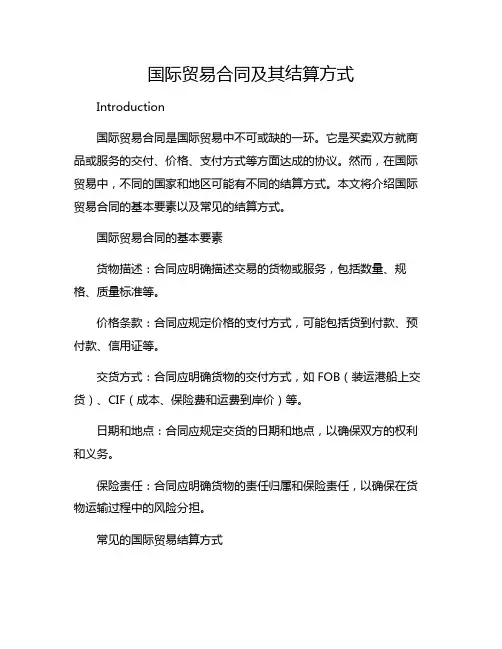 国际贸易合同及其结算方式

Introduction

国际贸易合同是国际贸易中不可或缺的一环。它是买卖双方就商品或服务的交付、价格、支付方式等方面达成的协议。然而，在国际贸易中，不同的国家和地区可能有不同的结算方式。本文将介绍国际贸易合同的基本要素以及常见的结算方式。

国际贸易合同的基本要素

货物描述：合同应明确描述交易的货物或服务，包括数量、规格、质量标准等。

价格条款：合同应规定价格的支付方式，可能包括货到付款、预付款、信用证等。

交货方式：合同应明确货物的交付方式，如 FOB（装运港船上交货）、CIF（成本、保险费和运费到岸价）等。

日期和地点：合同应规定交货的日期和地点，以确保双方的权利和义务。

保险责任：合同应明确货物的责任归属和保险责任，以确保在货物运输过程中的风险分担。

常见的国际贸易结算方式